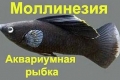 Моллинезия

Аквариумная рыбка